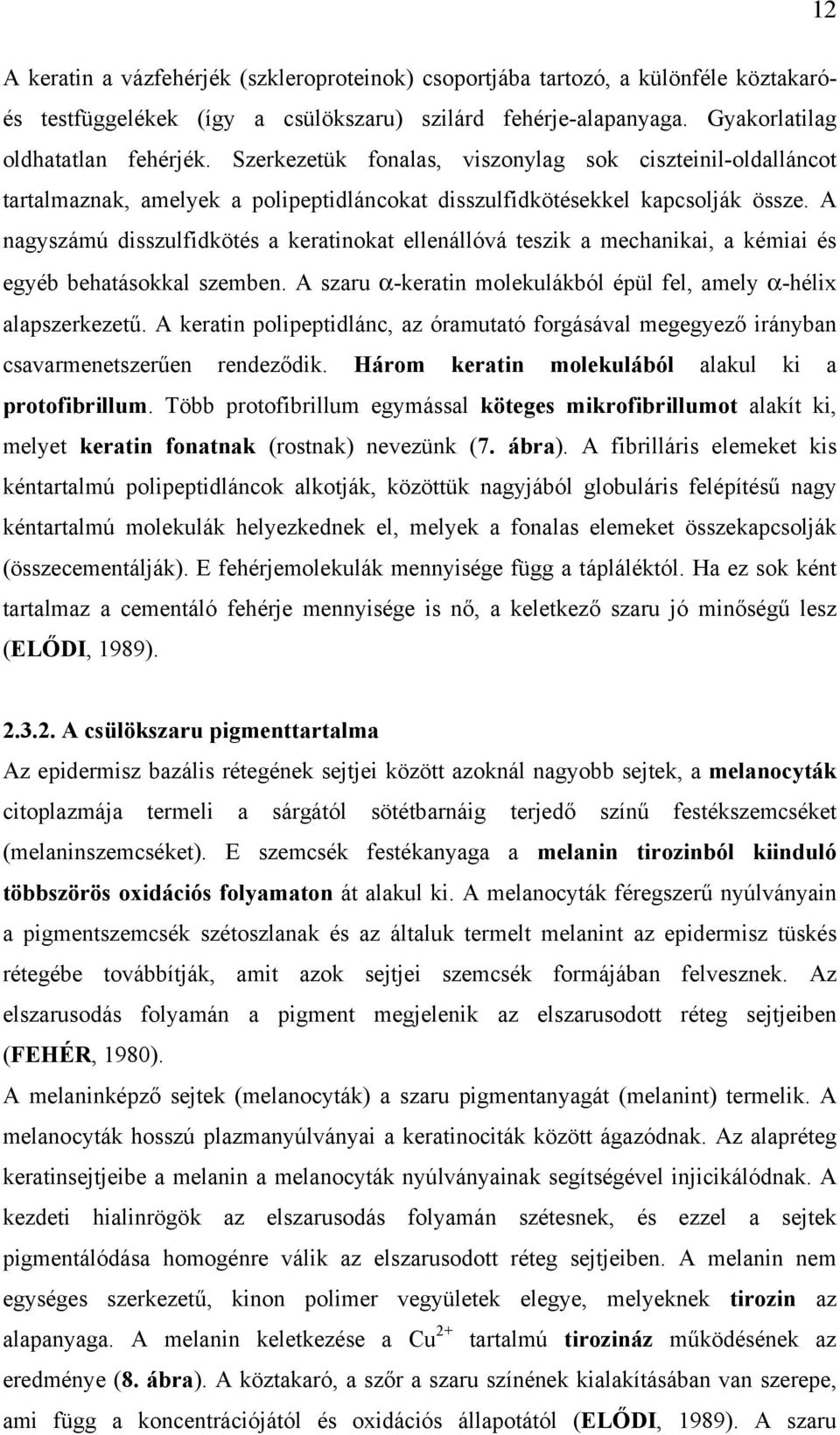 12

A keratin a vázfehérjék (szkleroproteinok) csoportjába tartozó, a különféle köztakaró- és testfüggelékek (így a csülökszaru) szilárd fehérje-alapanyaga. Gyakorlatilag oldhatatlan fehérjék. Szerkezetük fonalas, viszonylag sok ciszteinil-oldalláncot tartalmaznak, amelyek a polipeptidláncokat disszulfidkötésekkel kapcsolják össze. A nagyszámú disszulfidkötés a keratinokat ellenállóvá teszik a mechanikai, a kémiai és egyéb behatásokkal szemben. A szaru $\alpha$-keratin molekulákból épül fel, amely $\alpha$-hélix alapszerkezetű. A keratin polipeptidlánc, az óramutató forgásával megegyező irányban csavarmenetszerűen rendeződik. Három keratin molekulából alakul ki a protofibrillum. Több protofibrillum egymással köteges mikrofibrillumot alakít ki, melyet keratin fonatnak (rostnak) nevezünk (7. ábra). A fibrilláris elemeket kis kéntartalmú polipeptidláncok alkotják, közöttük nagyjából globuláris felépítésű nagy kéntartalmú molekulák helyezkednek el, melyek a fonalas elemeket összekapcsolják (összecementálják). E fehérjemolekulák mennyisége függ a tápláléktól. Ha ez sok ként tartalmaz a cementáló fehérje mennyisége is nő, a keletkező szaru jó minőségű lesz (ELŐDI, 1989).

2.3.2. A csülökszaru pigmenttartalma
Az epidermisz bazális rétegének sejtjei között azoknál nagyobb sejtek, a melanocyták citoplazmája termeli a sárgától sötétbarnáig terjedő színű festékszemcséket (melaninszemcséket). E szemcsék festékanyaga a melanin tirozinból kiinduló többszörös oxidációs folyamaton át alakul ki. A melanocyták féregszerű nyúlványain a pigmentszemcsék szétoszlanak és az általuk termelt melanint az epidermisz tüskés rétegébe továbbítják, amit azok sejtjei szemcsék formájában felvesznek. Az elszarusodás folyamán a pigment megjelenik az elszarusodott réteg sejtjeiben (FEHÉR, 1980).
A melaninképző sejtek (melanocyták) a szaru pigmentanyagát (melanint) termelik. A melanocyták hosszú plazmanyúlványai a keratinociták között ágazódnak. Az alapréteg keratinsejtjeibe a melanin a melanocyták nyúlványainak segítségével injicikálódnak. A kezdeti hialinrögök az elszarusodás folyamán szétesnek, és ezzel a sejtek pigmentálódása homogénre válik az elszarusodott réteg sejtjeiben. A melanin nem egységes szerkezetű, kinon polimer vegyületek elegye, melyeknek tirozin az alapanyaga. A melanin keletkezése a $Cu^{2+}$ tartalmú tirozináz működésének az eredménye (8. ábra). A köztakaró, a szőr a szaru színének kialakításában van szerepe, ami függ a koncentrációjától és oxidációs állapotától (ELŐDI, 1989). A szaru